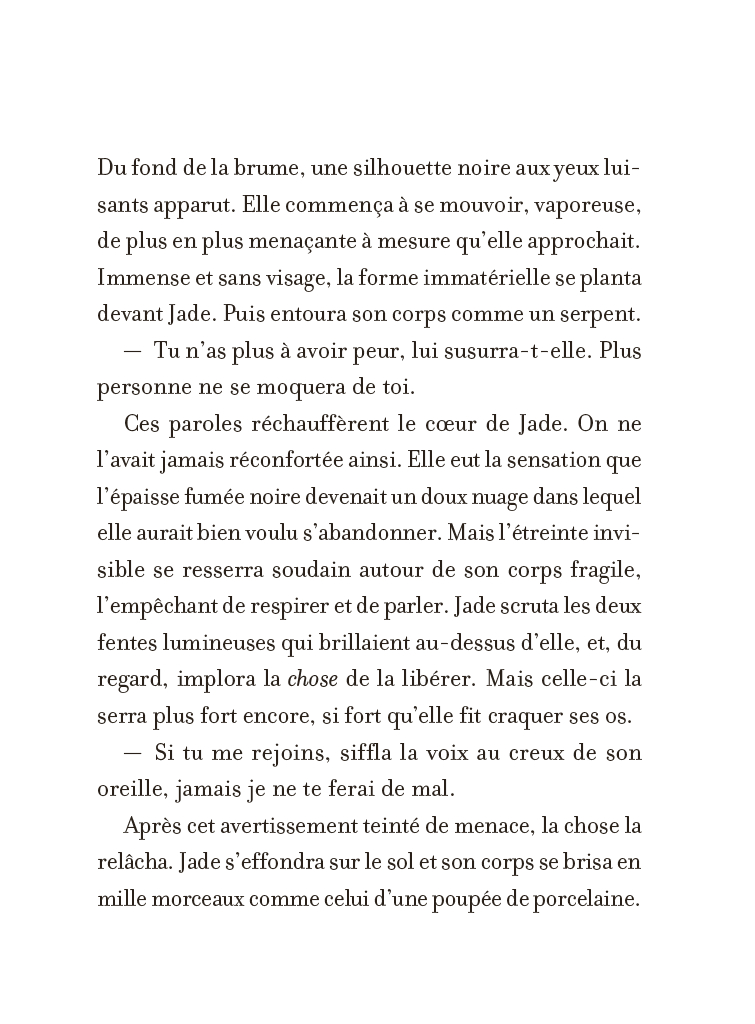 Du fond de la brume, une silhouette noire aux yeux luisants apparut. Elle commença à se mouvoir, vaporeuse, de plus en plus menaçante à mesure qu'elle approchait. Immense et sans visage, la forme immatérielle se planta devant Jade. Puis entoura son corps comme un serpent.

— Tu n'as plus à avoir peur, lui susurra-t-elle. Plus personne ne se moquera de toi.

Ces paroles réchauffèrent le cœur de Jade. On ne l'avait jamais réconfortée ainsi. Elle eut la sensation que l'épaisse fumée noire devenait un doux nuage dans lequel elle aurait bien voulu s'abandonner. Mais l'étreinte invisible se resserra soudain autour de son corps fragile, l'empêchant de respirer et de parler. Jade scruta les deux fentes lumineuses qui brillaient au-dessus d'elle, et, du regard, implora la chose de la libérer. Mais celle-ci la serra plus fort encore, si fort qu'elle fit craquer ses os.

— Si tu me rejoins, siffla la voix au creux de son oreille, jamais je ne te ferai de mal.

Après cet avertissement teinté de menace, la chose la relâcha. Jade s'effondra sur le sol et son corps se brisa en mille morceaux comme celui d'une poupée de porcelaine.